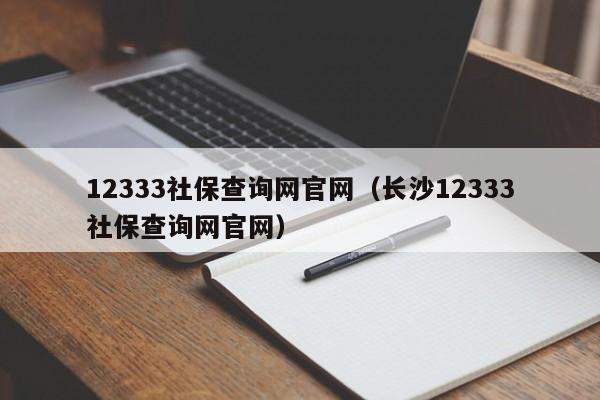 12333社保查询网官网（长沙12333社保查询网官网）